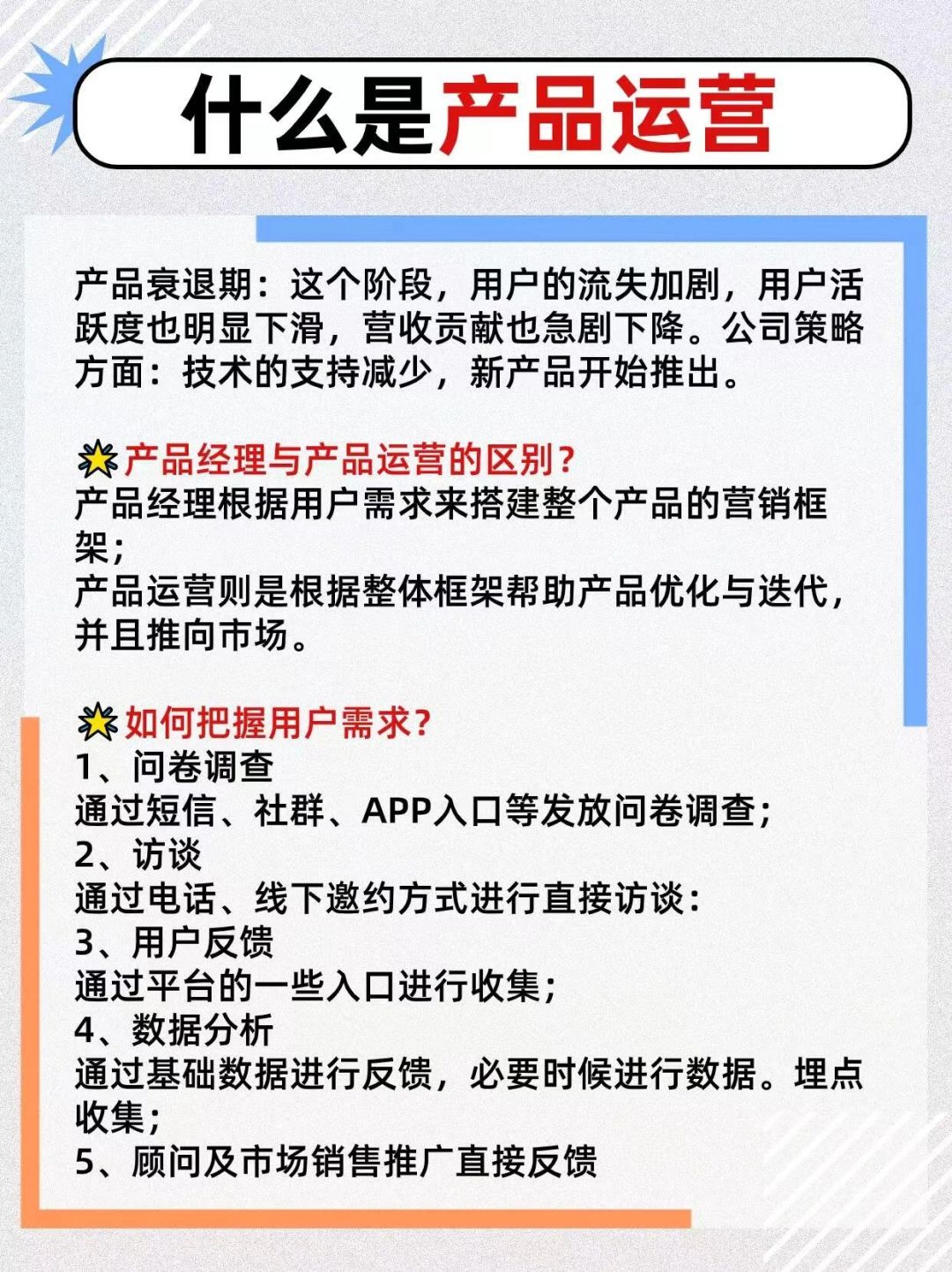 什么是产品运营

产品衰退期：这个阶段，用户的流失加剧，用户活跃度也明显下滑，营收贡献也急剧下降。公司策略方面：技术的支持减少，新产品开始推出。

产品经理与产品运营的区别？
产品经理根据用户需求来搭建整个产品的营销框架；
产品运营则是根据整体框架帮助产品优化与迭代，并且推向市场。

如何把握用户需求？
1、问卷调查
通过短信、社群、APP入口等发放问卷调查；
2、访谈
通过电话、线下邀约方式进行直接访谈：
3、用户反馈
通过平台的一些入口进行收集；
4、数据分析
通过基础数据进行反馈，必要时候进行数据。埋点收集；
5、顾问及市场销售推广直接反馈